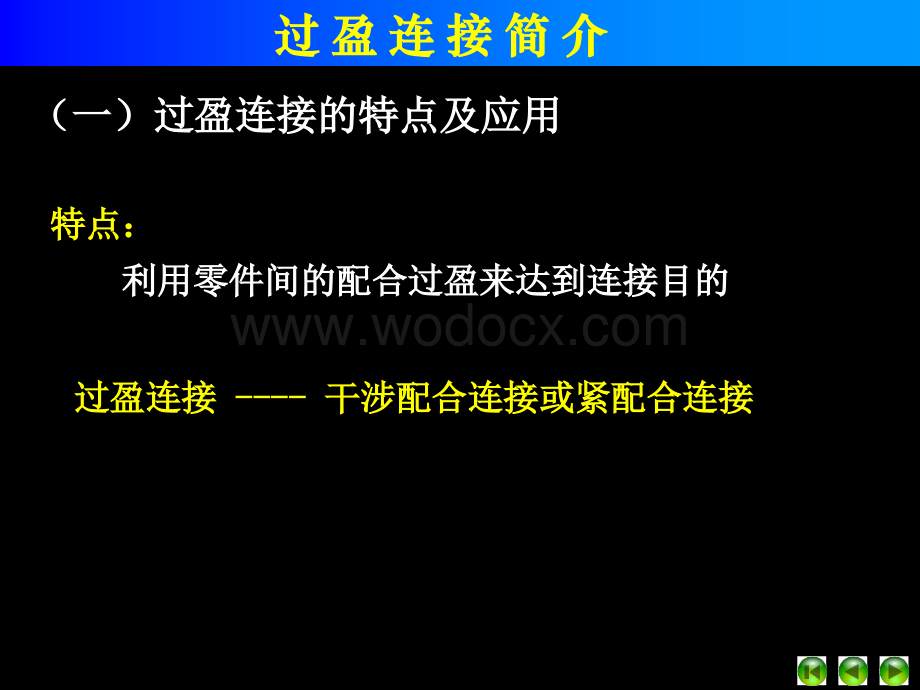 过盈连接简介

（一）过盈连接的特点及应用

特点：

利用零件间的配合过盈来达到连接目的

www.wodocx.com

过盈连接 ---- 干涉配合连接或紧配合连接